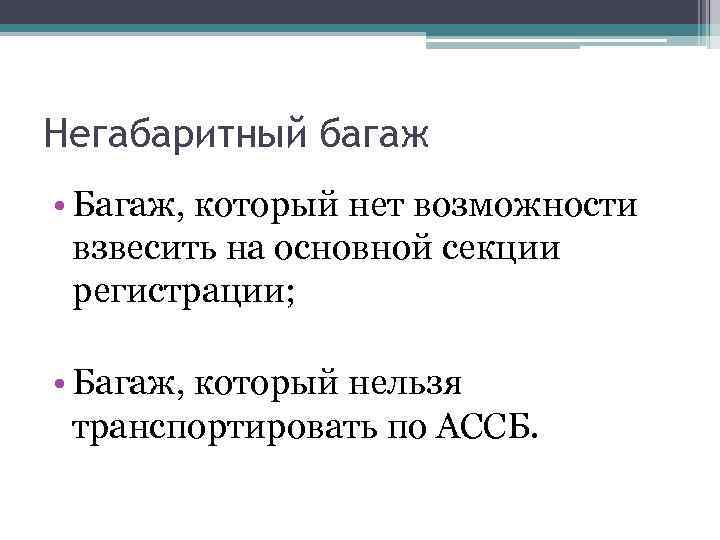 Негабаритный багаж

• Багаж, который нет возможности взвесить на основной секции регистрации;

• Багаж, который нельзя транспортировать по АССБ.